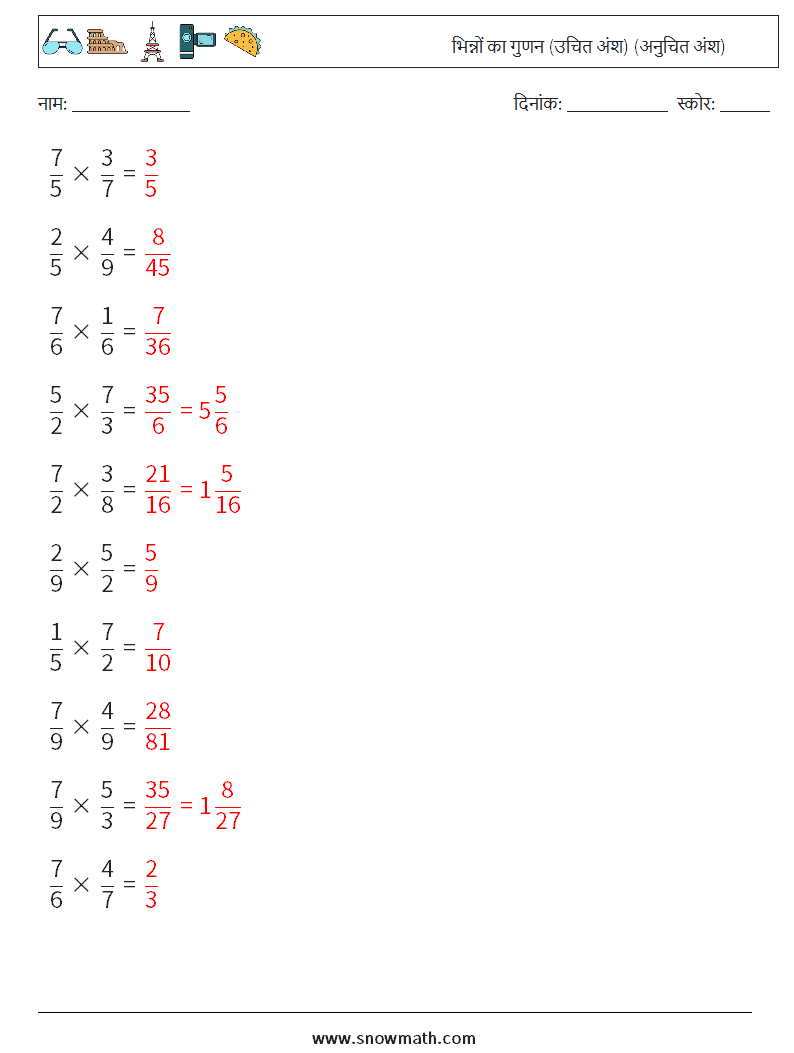 भिन्नों का गुणन (उचित अंश) (अनुचित अंश)

नाम: ____

दिनांक: ____ स्कोर: ____

$\frac{7}{5} \times \frac{3}{7} = \frac{3}{5}$

$\frac{2}{5} \times \frac{4}{9} = \frac{8}{45}$

$\frac{7}{6} \times \frac{1}{6} = \frac{7}{36}$

$\frac{5}{2} \times \frac{7}{3} = \frac{35}{6} = 5\frac{5}{6}$

$\frac{7}{2} \times \frac{3}{8} = \frac{21}{16} = 1\frac{5}{16}$

$\frac{2}{9} \times \frac{5}{2} = \frac{5}{9}$

$\frac{1}{5} \times \frac{7}{2} = \frac{7}{10}$

$\frac{7}{9} \times \frac{4}{9} = \frac{28}{81}$

$\frac{7}{9} \times \frac{5}{3} = \frac{35}{27} = 1\frac{8}{27}$

$\frac{7}{6} \times \frac{4}{7} = \frac{2}{3}$

www.snowmath.com